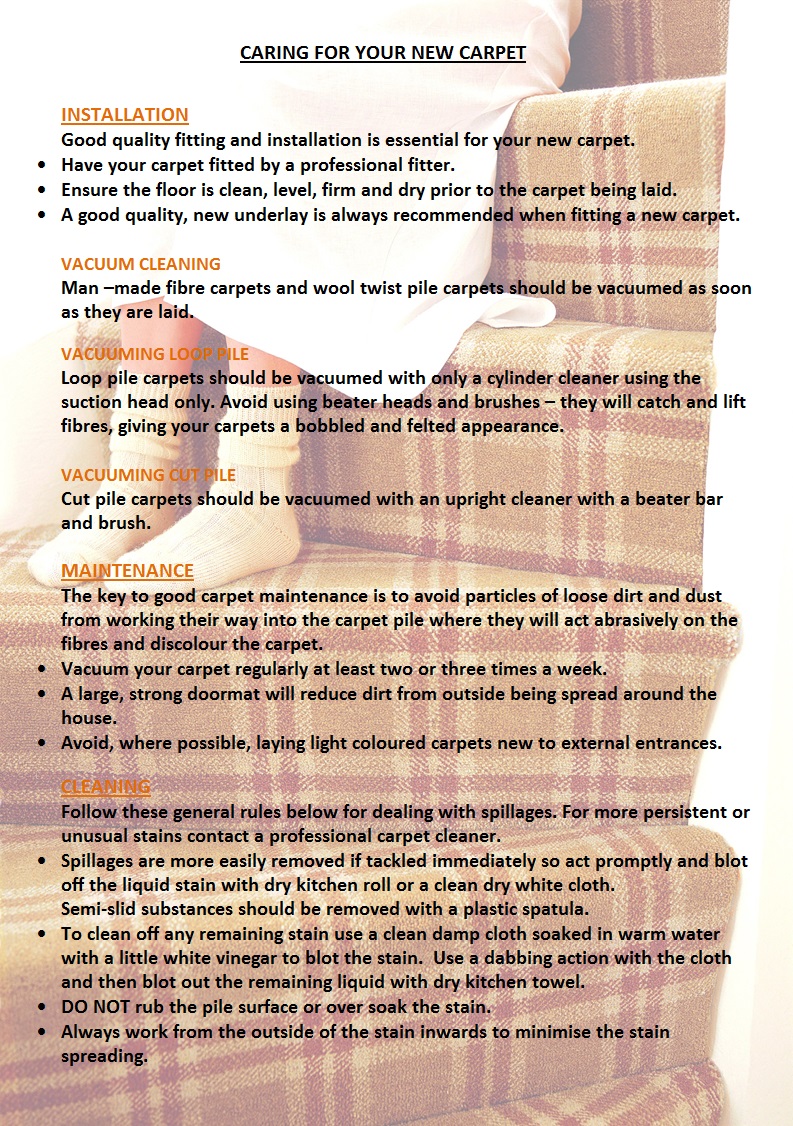 CARING FOR YOUR NEW CARPET

INSTALLATION
Good quality fitting and installation is essential for your new carpet.
• Have your carpet fitted by a professional fitter.
• Ensure the floor is clean, level, firm and dry prior to the carpet being laid.
• A good quality, new underlay is always recommended when fitting a new carpet.

VACUUM CLEANING
Man –made fibre carpets and wool twist pile carpets should be vacuumed as soon as they are laid.

VACUUMING LOOP PILE
Loop pile carpets should be vacuumed with only a cylinder cleaner using the suction head only. Avoid using beater heads and brushes – they will catch and lift fibres, giving your carpets a bobbled and felted appearance.

VACUUMING CUT PILE
Cut pile carpets should be vacuumed with an upright cleaner with a beater bar and brush.

MAINTENANCE
The key to good carpet maintenance is to avoid particles of loose dirt and dust from working their way into the carpet pile where they will act abrasively on the fibres and discolour the carpet.
• Vacuum your carpet regularly at least two or three times a week.
• A large, strong doormat will reduce dirt from outside being spread around the house.
• Avoid, where possible, laying light coloured carpets new to external entrances.

CLEANING
Follow these general rules below for dealing with spillages. For more persistent or unusual stains contact a professional carpet cleaner.
• Spillages are more easily removed if tackled immediately so act promptly and blot off the liquid stain with dry kitchen roll or a clean dry white cloth. Semi-slid substances should be removed with a plastic spatula.
• To clean off any remaining stain use a clean damp cloth soaked in warm water with a little white vinegar to blot the stain. Use a dabbing action with the cloth and then blot out the remaining liquid with dry kitchen towel.
• DO NOT rub the pile surface or over soak the stain.
• Always work from the outside of the stain inwards to minimise the stain spreading.